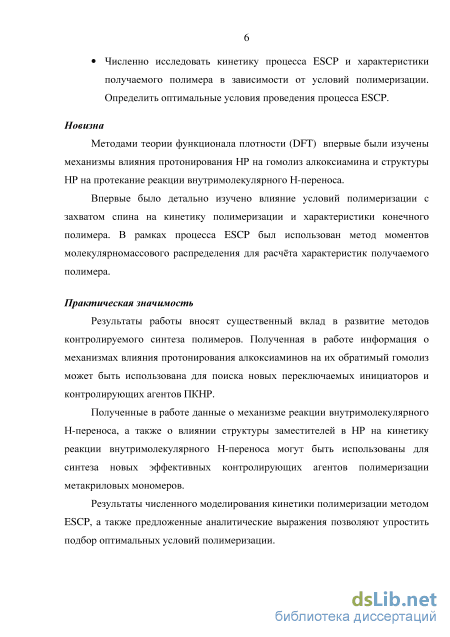 6

• Численно исследовать кинетику процесса ESCP и характеристики получаемого полимера в зависимости от условий полимеризации. Определить оптимальные условия проведения процесса ESCP.

Новизна

Методами теории функционала плотности (DFT) впервые были изучены механизмы влияния протонирования НР на гомолиз алкоксиамина и структуры НР на протекание реакции внутримолекулярного Н-переноса.

Впервые было детально изучено влияние условий полимеризации с захватом спина на кинетику полимеризации и характеристики конечного полимера. В рамках процесса ESCP был использован метод моментов молекулярномассового распределения для расчёта характеристик получаемого полимера.

Практическая значимость

Результаты работы вносят существенный вклад в развитие методов контролируемого синтеза полимеров. Полученная в работе информация о механизмах влияния протонирования алкоксиаминов на их обратимый гомолиз может быть использована для поиска новых переключаемых инициаторов и контролирующих агентов ПКНР.

Полученные в работе данные о механизме реакции внутримолекулярного Н-переноса, а также о влиянии структуры заместителей в НР на кинетику реакции внутримолекулярного Н-переноса могут быть использованы для синтеза новых эффективных контролирующих агентов полимеризации метакриловых мономеров.

Результаты численного моделирования кинетики полимеризации методом ESCP, а также предложенные аналитические выражения позволяют упростить подбор оптимальных условий полимеризации.

dsLib.net
библиотека диссертаций